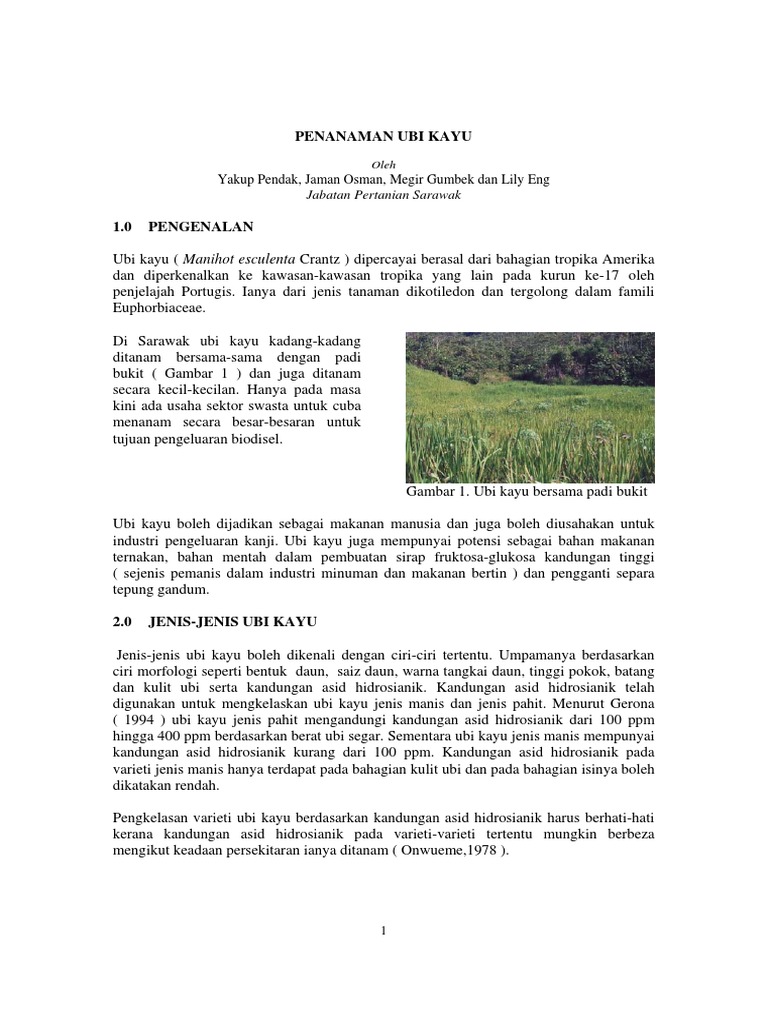 PENANAMAN UBI KAYU

Oleh
Yakup Pendak, Jaman Osman, Megir Gumbek dan Lily Eng
Jabatan Pertanian Sarawak

1.0 PENGENALAN

Ubi kayu ( Manihot esculenta Crantz ) dipercayai berasal dari bahagian tropika Amerika dan diperkenalkan ke kawasan-kawasan tropika yang lain pada kurun ke-17 oleh penjelajah Portugis. Ianya dari jenis tanaman dikotiledon dan tergolong dalam famili Euphorbiaceae.

Di Sarawak ubi kayu kadang-kadang ditanam bersama-sama dengan padi bukit ( Gambar 1 ) dan juga ditanam secara kecil-kecilan. Hanya pada masa kini ada usaha sektor swasta untuk cuba menanam secara besar-besaran untuk tujuan pengeluaran biodisel.

Gambar 1. Ubi kayu bersama padi bukit

Ubi kayu boleh dijadikan sebagai makanan manusia dan juga boleh diusahakan untuk industri pengeluaran kanji. Ubi kayu juga mempunyai potensi sebagai bahan makanan ternakan, bahan mentah dalam pembuatan sirap fruktosa-glukosa kandungan tinggi ( sejenis pemanis dalam industri minuman dan makanan bertin ) dan pengganti separa tepung gandum.

2.0 JENIS-JENIS UBI KAYU

Jenis-jenis ubi kayu boleh dikenali dengan ciri-ciri tertentu. Umpamanya berdasarkan ciri morfologi seperti bentuk daun, saiz daun, warna tangkai daun, tinggi pokok, batang dan kulit ubi serta kandungan asid hidrosianik. Kandungan asid hidrosianik telah digunakan untuk mengkelaskan ubi kayu jenis manis dan jenis pahit. Menurut Gerona ( 1994 ) ubi kayu jenis pahit mengandungi kandungan asid hidrosianik dari 100 ppm hingga 400 ppm berdasarkan berat ubi segar. Sementara ubi kayu jenis manis mempunyai kandungan asid hidrosianik kurang dari 100 ppm. Kandungan asid hidrosianik pada varieti jenis manis hanya terdapat pada bahagian kulit ubi dan pada bahagian isinya boleh dikatakan rendah.

Pengkelasan varieti ubi kayu berdasarkan kandungan asid hidrosianik harus berhati-hati kerana kandungan asid hidrosianik pada varieti-varieti tertentu mungkin berbeza mengikut keadaan persekitaran ianya ditanam ( Onwueme,1978 ).

1